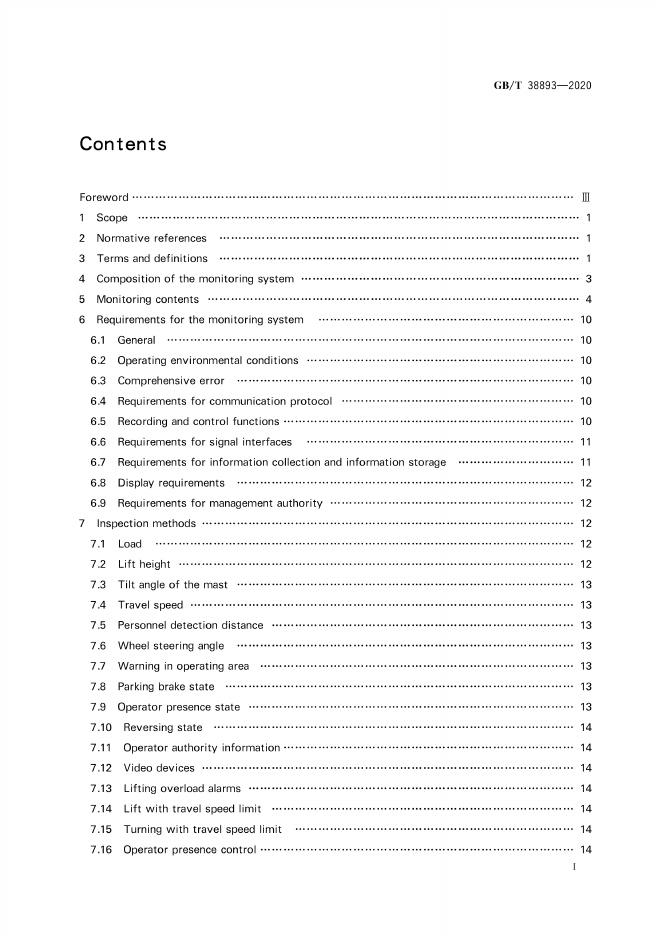 GB/T 38893—2020

Contents

Foreword Ⅲ
1 Scope 1
2 Normative references 1
3 Terms and definitions 1
4 Composition of the monitoring system 3
5 Monitoring contents 4
6 Requirements for the monitoring system 10
6.1 General 10
6.2 Operating environmental conditions 10
6.3 Comprehensive error 10
6.4 Requirements for communication protocol 10
6.5 Recording and control functions 10
6.6 Requirements for signal interfaces 11
6.7 Requirements for information collection and information storage 11
6.8 Display requirements 12
6.9 Requirements for management authority 12
7 Inspection methods 12
7.1 Load 12
7.2 Lift height 12
7.3 Tilt angle of the mast 13
7.4 Travel speed 13
7.5 Personnel detection distance 13
7.6 Wheel steering angle 13
7.7 Warning in operating area 13
7.8 Parking brake state 13
7.9 Operator presence state 13
7.10 Reversing state 14
7.11 Operator authority information 14
7.12 Video devices 14
7.13 Lifting overload alarms 14
7.14 Lift with travel speed limit 14
7.15 Turning with travel speed limit 14
7.16 Operator presence control 14

I